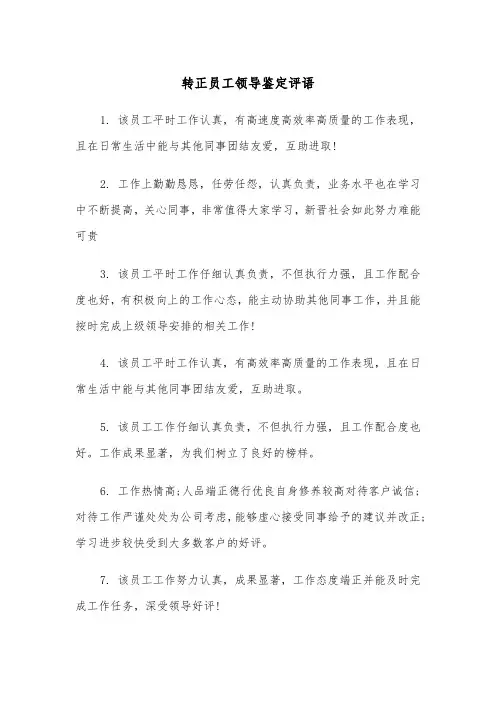 转正员工领导鉴定评语

1. 该员工平时工作认真，有高速度高效率高质量的工作表现，且在日常生活中能与其他同事团结友爱，互助进取！

2. 工作上勤勤恳恳，任劳任怨，认真负责，业务水平也在学习中不断提高，关心同事，非常值得大家学习，新晋社会如此努力难能可贵

3. 该员工平时工作仔细认真负责，不但执行力强，且工作配合度也好，有积极向上的工作心态，能主动协助其他同事工作，并且能按时完成上级领导安排的相关工作！

4. 该员工平时工作认真，有高效率高质量的工作表现，且在日常生活中能与其他同事团结友爱，互助进取。

5. 该员工工作仔细认真负责，不但执行力强，且工作配合度也好。工作成果显著，为我们树立了良好的榜样。

6. 工作热情高;人品端正德行优良自身修养较高对待客户诚信;对待工作严谨处处为公司考虑,能够虚心接受同事给予的建议并改正;学习进步较快受到大多数客户的好评。

7. 该员工工作努力认真，成果显著，工作态度端正并能及时完成工作任务，深受领导好评！